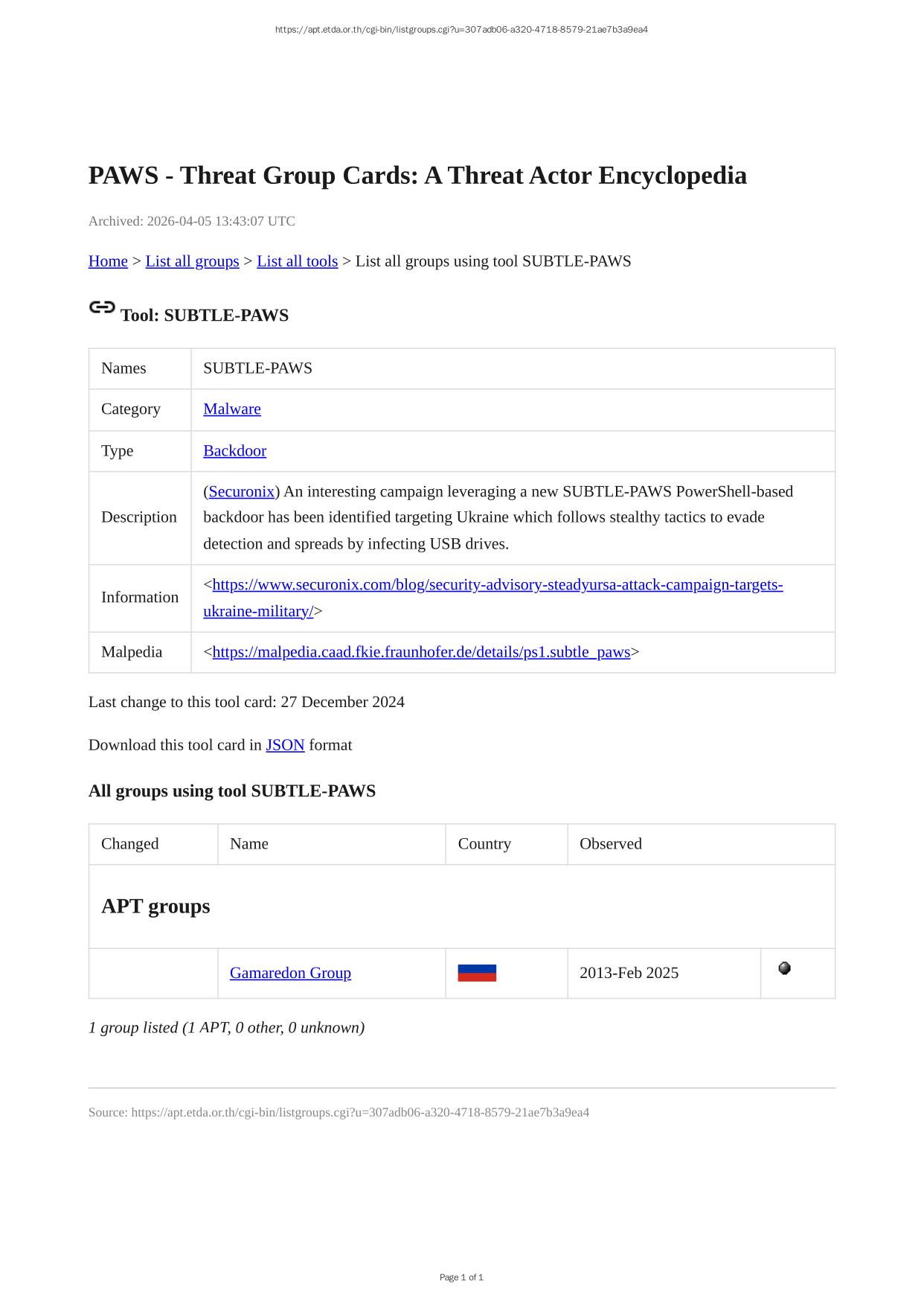 https://apt.etda.or.th/cgi-bin/listgroups.cgi?u=307adb06-a320-4718-8579-21ae7b3a9ea4

PAWS - Threat Group Cards: A Threat Actor Encyclopedia

Archived: 2026-04-05 13:43:07 UTC

Home > List all groups > List all tools > List all groups using tool SUBTLE-PAWS

Tool: SUBTLE-PAWS

| Names | SUBTLE-PAWS |
|---|---|
| Category | Malware |
| Type | Backdoor |
| Description | (Securonix) An interesting campaign leveraging a new SUBTLE-PAWS PowerShell-based backdoor has been identified targeting Ukraine which follows stealthy tactics to evade detection and spreads by infecting USB drives. |
| Information | <https://www.securonix.com/blog/security-advisory-steadyursa-attack-campaign-targets-ukraine-military/> |
| Malpedia | <https://malpedia.caad.fkie.fraunhofer.de/details/ps1.subtle_paws> |

Last change to this tool card: 27 December 2024

Download this tool card in JSON format

All groups using tool SUBTLE-PAWS

| Changed | Name | Country | Observed | |
|---|---|---|---|---|
| APT groups | | | | |
| | Gamaredon Group | | 2013-Feb 2025 | |

1 group listed (1 APT, 0 other, 0 unknown)

Source: https://apt.etda.or.th/cgi-bin/listgroups.cgi?u=307adb06-a320-4718-8579-21ae7b3a9ea4

Page 1 of 1